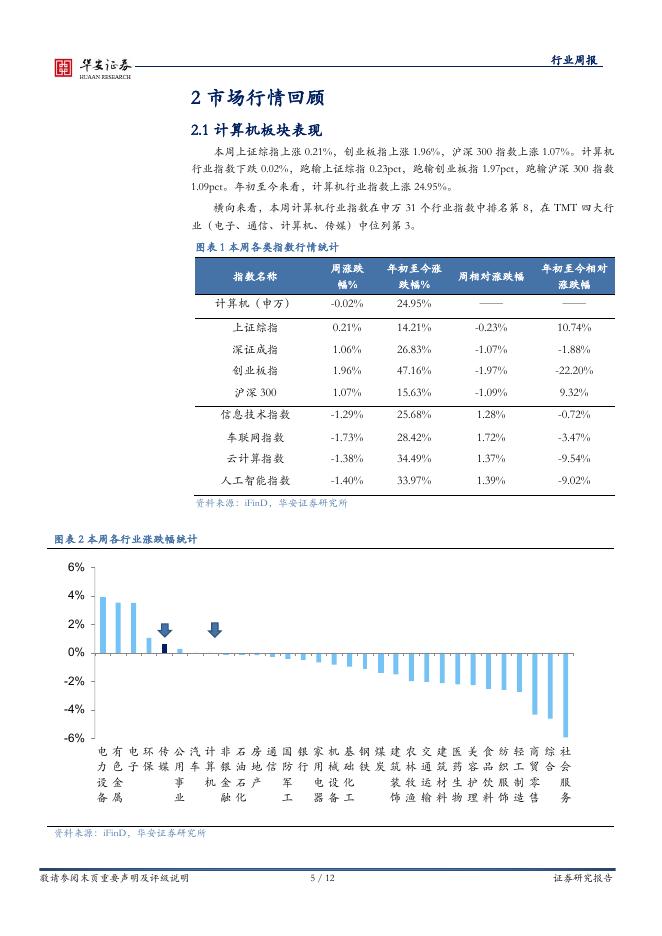 华安证券
HUAAN RESEARCH

行业周报

2 市场行情回顾

2.1 计算机板块表现

本周上证综指上涨 0.21%，创业板指上涨 1.96%，沪深 300 指数上涨 1.07%。计算机行业指数下跌 0.02%，跑输上证综指 0.23pct，跑输创业板指 1.97pct，跑输沪深 300 指数 1.09pct。年初至今来看，计算机行业指数上涨 24.95%。

横向来看，本周计算机行业指数在申万 31 个行业指数中排名第 8，在 TMT 四大行业（电子、通信、计算机、传媒）中位列第 3。

图表 1 本周各类指数行情统计

| 指数名称 | 周涨跌幅% | 年初至今涨跌幅% | 周相对涨跌幅 | 年初至今相对涨跌幅 |
|---|---|---|---|---|
| 计算机（申万） | -0.02% | 24.95% | —— | —— |
| 上证综指 | 0.21% | 14.21% | -0.23% | 10.74% |
| 深证成指 | 1.06% | 26.83% | -1.07% | -1.88% |
| 创业板指 | 1.96% | 47.16% | -1.97% | -22.20% |
| 沪深 300 | 1.07% | 15.63% | -1.09% | 9.32% |
| 信息技术指数 | -1.29% | 25.68% | 1.28% | -0.72% |
| 车联网指数 | -1.73% | 28.42% | 1.72% | -3.47% |
| 云计算指数 | -1.38% | 34.49% | 1.37% | -9.54% |
| 人工智能指数 | -1.40% | 33.97% | 1.39% | -9.02% |

资料来源：iFinD，华安证券研究所

图表 2 本周各行业涨跌幅统计

6%
4%
2%
0%
-2%
-4%
-6%

电力设备 有色金属 电子 环保 传媒 公用事业 汽车 计算机 非银金融 石油石化 房地产 通信 国防军工 银行 家用电器 机械设备 基础化工 钢铁 煤炭 建筑装饰 农林牧渔 交通运输 建筑材料 医药生物 美容护理 食品饮料 纺织服饰 轻工制造 商贸零售 综合 社会服务

资料来源：iFinD，华安证券研究所

敬请参阅末页重要声明及评级说明　5 / 12　证券研究报告